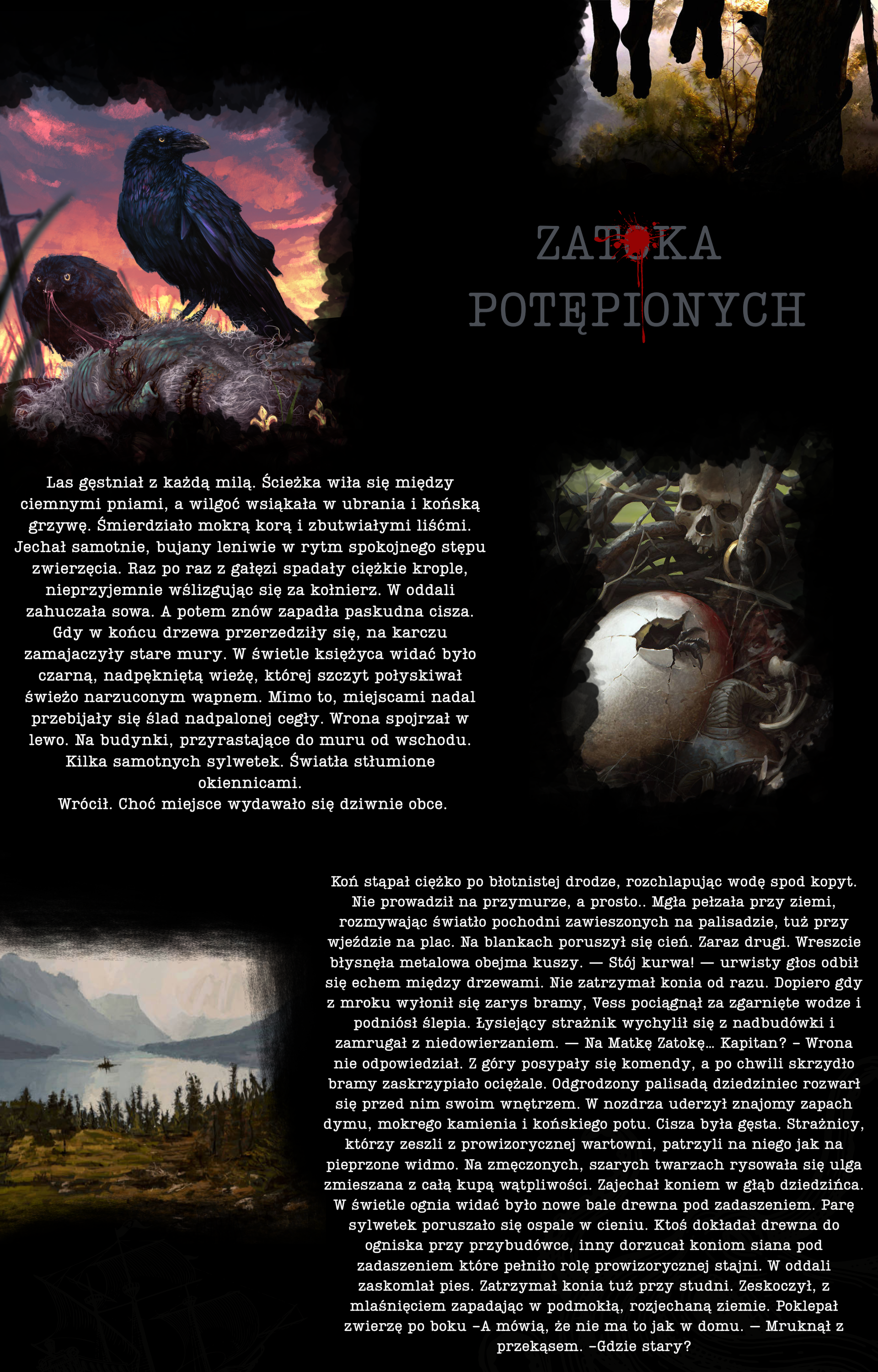 ZATOKA
POTĘPIONYCH

Las gęstniał z każdą milą. Ścieżka wiła się między ciemnymi pniami, a wilgoć wsiąkała w ubrania i końską grzywę. Śmierdziało mokrą korą i zbutwiałymi liśćmi. Jechał samotnie, bujany leniwie w rytm spokojnego stępu zwierzęcia. Raz po raz z gałęzi spadały ciężkie krople, nieprzyjemnie wślizgując się za kołnierz. W oddali zahuczała sowa. A potem znów zapadła paskudna cisza. Gdy w końcu drzewa przerzedziły się, na karczu zamajaczyły stare mury. W świetle księżyca widać było czarną, nadpękniętą wieżę, której szczyt połyskiwał świeżo narzuconym wapnem. Mimo to, miejscami nadal przebijały się ślad nadpalonej cegły. Wrona spojrzał w lewo. Na budynki, przyrastające do muru od wschodu. Kilka samotnych sylwetek. Światła stłumione okiennicami.
Wrócił. Choć miejsce wydawało się dziwnie obce.

Koń stąpał ciężko po błotnistej drodze, rozchlapując wodę spod kopyt. Nie prowadził na przymurze, a prosto.. Mgła pełzała przy ziemi, rozmywając światło pochodni zawieszonych na palisadzie, tuż przy wjeździe na plac. Na blankach poruszył się cień. Zaraz drugi. Wreszcie błysnęła metalowa obejma kuszy. — Stój kurwa! — urwisty głos odbił się echem między drzewami. Nie zatrzymał konia od razu. Dopiero gdy z mroku wyłonił się zarys bramy, Vess pociągnął za zgarnięte wodze i podniósł ślepia. Łysiejący strażnik wychylił się z nadbudówki i zamrugał z niedowierzaniem. — Na Matkę Zatokę… Kapitan? – Wrona nie odpowiedział. Z góry posypały się komendy, a po chwili skrzydło bramy zaskrzypiało ociężale. Odgrodzony palisadą dziedziniec rozwarł się przed nim swoim wnętrzem. W nozdrza uderzył znajomy zapach dymu, mokrego kamienia i końskiego potu. Cisza była gęsta. Strażnicy, którzy zeszli z prowizorycznej wartowni, patrzyli na niego jak na pieprzone widmo. Na zmęczonych, szarych twarzach rysowała się ulga zmieszana z całą kupą wątpliwości. Zajechał koniem w głąb dziedzińca. W świetle ognia widać było nowe bale drewna pod zadaszeniem. Parę sylwetek poruszało się ospale w cieniu. Ktoś dokładał drewna do ogniska przy przybudówce, inny dorzucał koniom siana pod zadaszeniem które pełniło rolę prowizorycznej stajni. W oddali zaskomlał pies. Zatrzymał konia tuż przy studni. Zeskoczył, z mlaśnięciem zapadając w podmokłą, rozjechaną ziemie. Poklepał zwierzę po boku –A mówią, że nie ma to jak w domu. — Mruknął z przekąsem. –Gdzie stary?